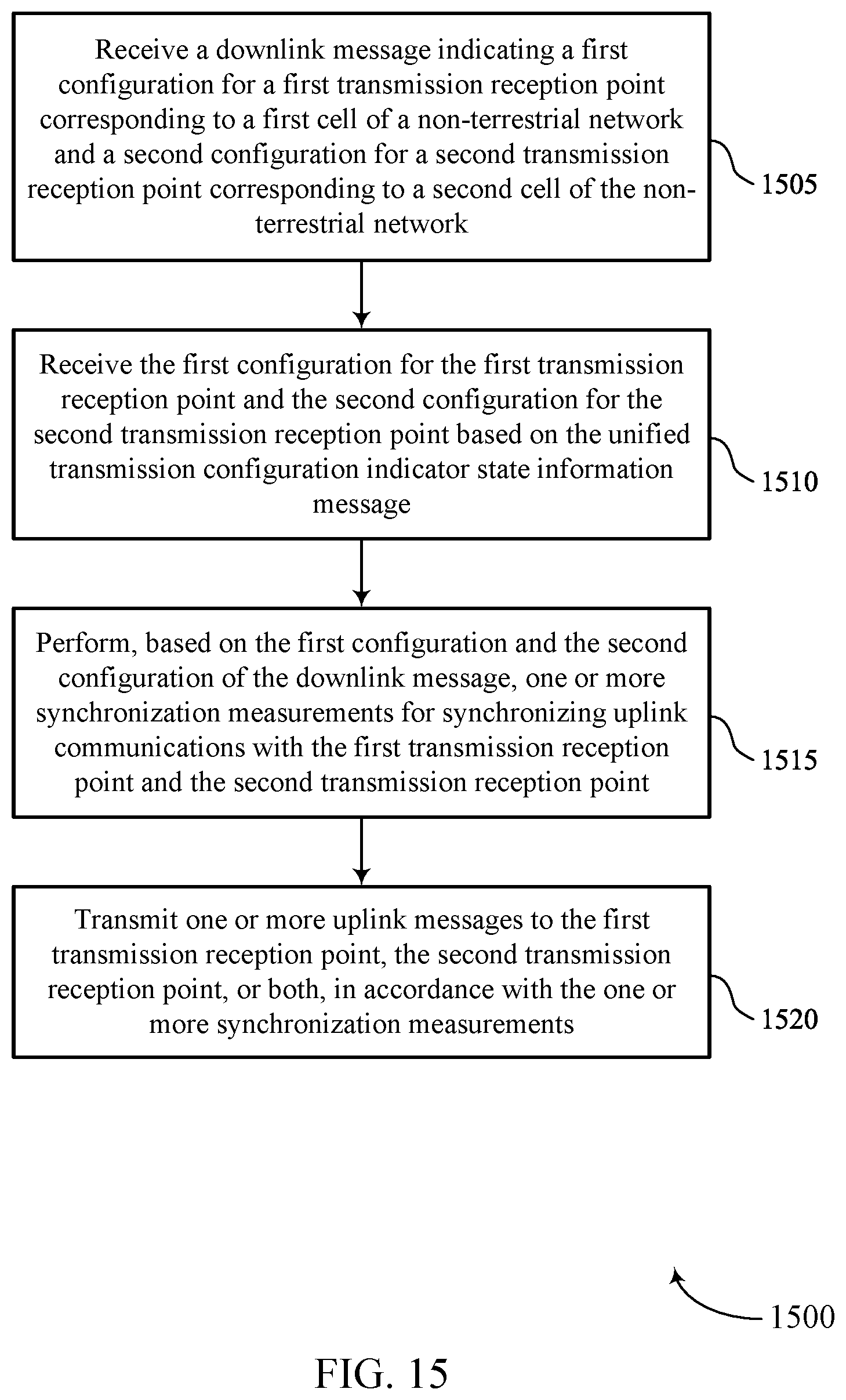 Receive a downlink message indicating a first configuration for a first transmission reception point corresponding to a first cell of a non-terrestrial network and a second configuration for a second transmission reception point corresponding to a second cell of the non-terrestrial network

1505

Receive the first configuration for the first transmission reception point and the second configuration for the second transmission reception point based on the unified transmission configuration indicator state information message

1510

Perform, based on the first configuration and the second configuration of the downlink message, one or more synchronization measurements for synchronizing uplink communications with the first transmission reception point and the second transmission reception point

1515

Transmit one or more uplink messages to the first transmission reception point, the second transmission reception point, or both, in accordance with the one or more synchronization measurements

1520

1500

FIG. 15